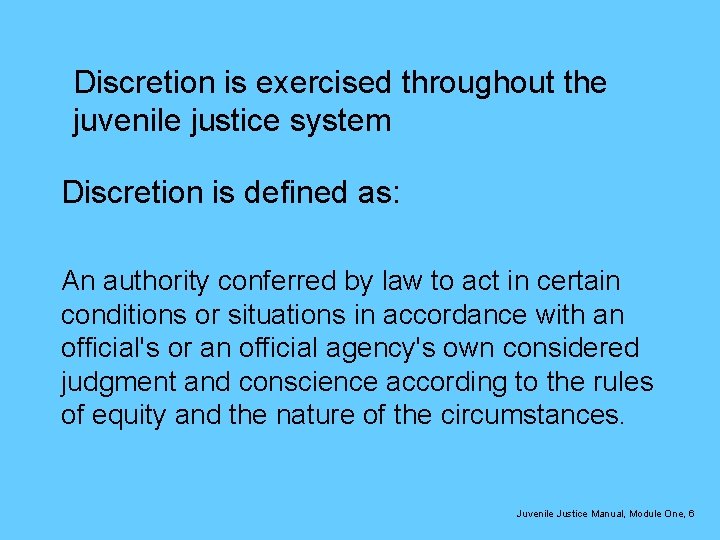 Discretion is exercised throughout the juvenile justice system

Discretion is defined as:

An authority conferred by law to act in certain conditions or situations in accordance with an official's or an official agency's own considered judgment and conscience according to the rules of equity and the nature of the circumstances.

Juvenile Justice Manual, Module One, 6